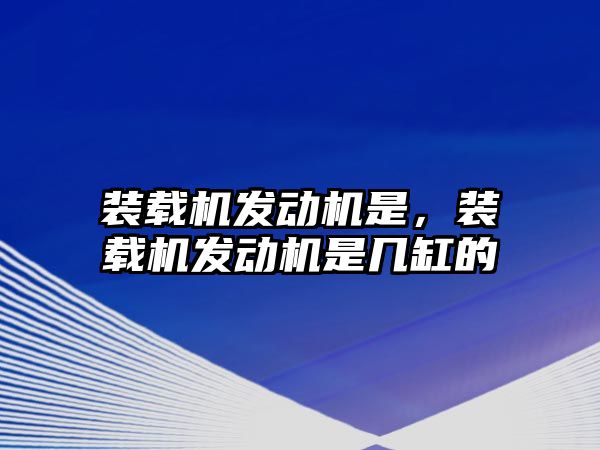 装载机发动机是，装载机发动机是几缸的